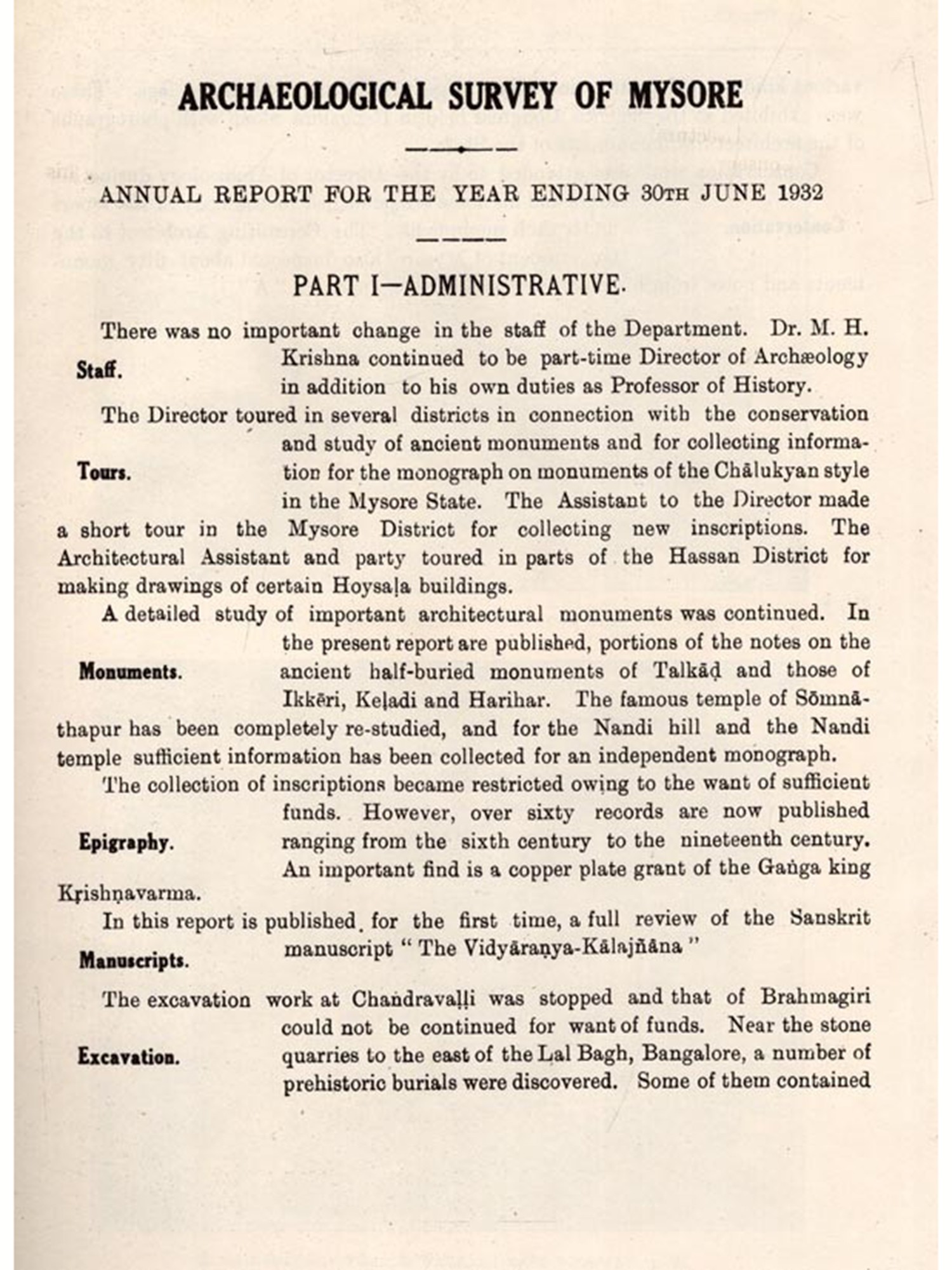 ARCHAEOLOGICAL SURVEY OF MYSORE

ANNUAL REPORT FOR THE YEAR ENDING 30TH JUNE 1932

PART I—ADMINISTRATIVE.

Staff.

There was no important change in the staff of the Department. Dr. M. H. Krishna continued to be part-time Director of Archæology in addition to his own duties as Professor of History.

Tours.

The Director toured in several districts in connection with the conservation and study of ancient monuments and for collecting information for the monograph on monuments of the Chālukyan style in the Mysore State. The Assistant to the Director made a short tour in the Mysore District for collecting new inscriptions. The Architectural Assistant and party toured in parts of the Hassan District for making drawings of certain Hoysaḷa buildings.

Monuments.

A detailed study of important architectural monuments was continued. In the present report are published, portions of the notes on the ancient half-buried monuments of Talkāḍ and those of Ikkēri, Keḷadi and Harihar. The famous temple of Sōmnāthapur has been completely re-studied, and for the Nandi hill and the Nandi temple sufficient information has been collected for an independent monograph.

Epigraphy.

The collection of inscriptions became restricted owing to the want of sufficient funds. However, over sixty records are now published ranging from the sixth century to the nineteenth century. An important find is a copper plate grant of the Gaṅga king Kṛishṇavarma.

Manuscripts.

In this report is published, for the first time, a full review of the Sanskrit manuscript " The Vidyāraṇya-Kālajñāna "

Excavation.

The excavation work at Chandravaḷḷi was stopped and that of Brahmagiri could not be continued for want of funds. Near the stone quarries to the east of the Lal Bagh, Bangalore, a number of prehistoric burials were discovered. Some of them contained